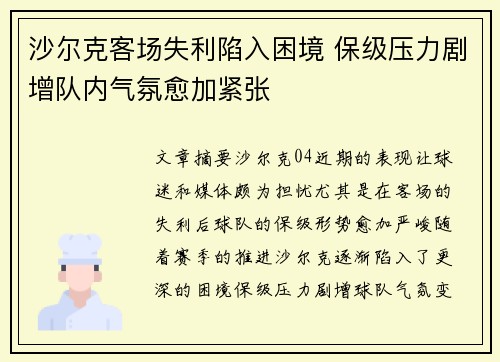 沙尔克客场失利陷入困境 保级压力剧增队内气氛愈加紧张

文章摘要沙尔克04近期的表现让球迷和媒体颇为担忧尤其是在客场的失利后球队的保级形势愈加严峻随着赛季的推进沙尔克逐渐陷入了更深的困境保级压力剧增球队气氛变